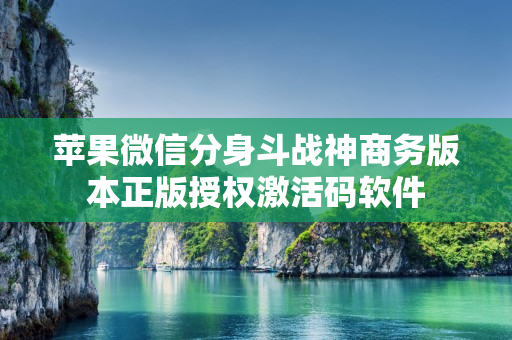 苹果微信分身斗战神商务版本正版授权激活码软件